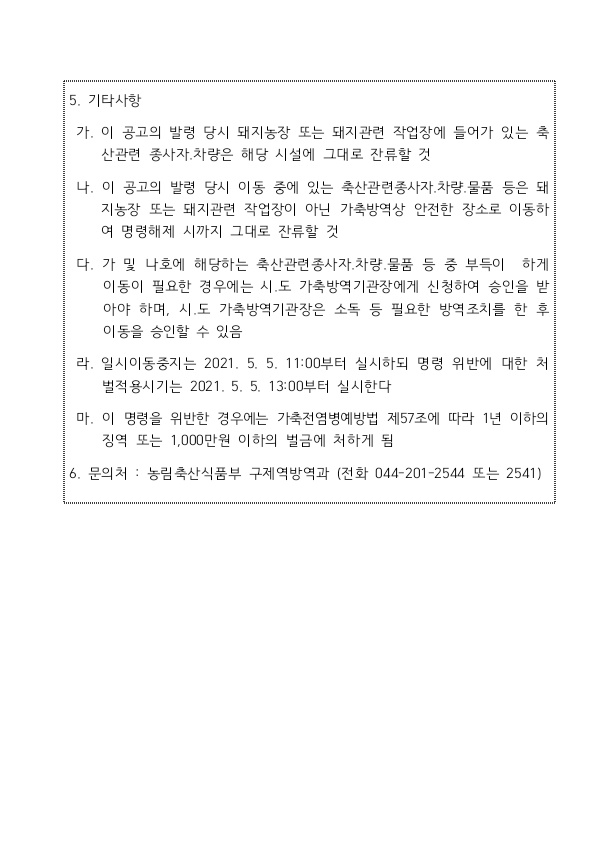 5. 기타사항

가. 이 공고의 발령 당시 돼지농장 또는 돼지관련 작업장에 들어가 있는 축산관련 종사자.차량은 해당 시설에 그대로 잔류할 것

나. 이 공고의 발령 당시 이동 중에 있는 축산관련종사자.차량.물품 등은 돼지농장 또는 돼지관련 작업장이 아닌 가축방역상 안전한 장소로 이동하여 명령해제 시까지 그대로 잔류할 것

다. 가 및 나호에 해당하는 축산관련종사자.차량.물품 등 중 부득이 하게 이동이 필요한 경우에는 시.도 가축방역기관장에게 신청하여 승인을 받아야 하며, 시.도 가축방역기관장은 소독 등 필요한 방역조치를 한 후 이동을 승인할 수 있음

라. 일시이동중지는 2021. 5. 5. 11:00부터 실시하되 명령 위반에 대한 처벌적용시기는 2021. 5. 5. 13:00부터 실시한다

마. 이 명령을 위반한 경우에는 가축전염병예방법 제57조에 따라 1년 이하의 징역 또는 1,000만원 이하의 벌금에 처하게 됨

6. 문의처 : 농림축산식품부 구제역방역과 (전화 044-201-2544 또는 2541)